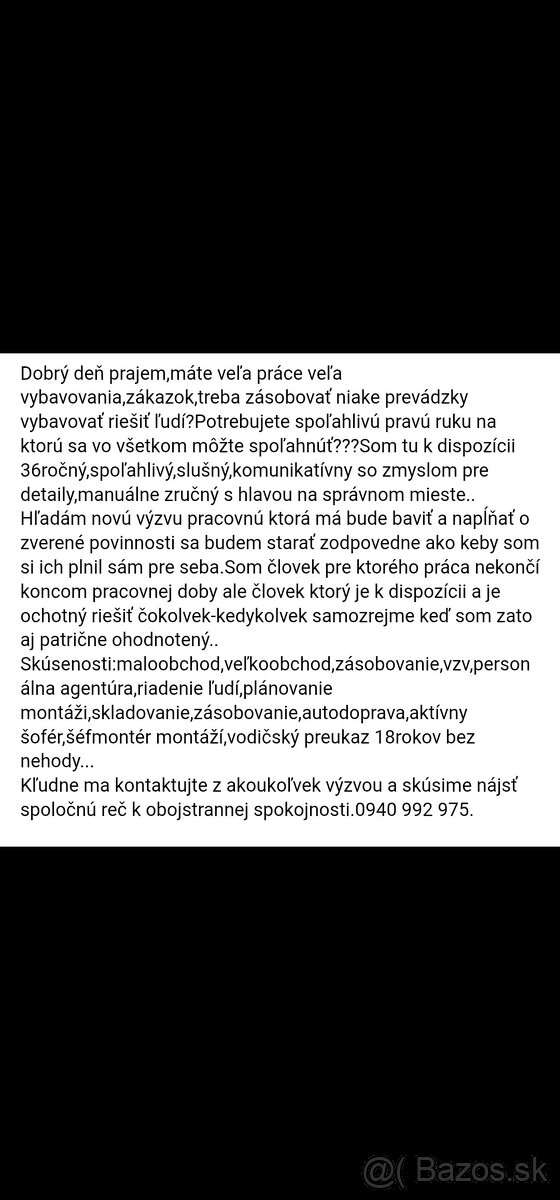 Dobrý deň prajem,máte veľa práce veľa vybavovania,zákazok,treba zásobovať niake prevádzky vybavovať riešiť ľudí?Potrebujete spoľahlivú pravú ruku na ktorú sa vo všetkom môžte spoľahnúť???Som tu k dispozícii 36ročný,spoľahlivý,slušný,komunikatívny so zmyslom pre detaily,manuálne zručný s hlavou na správnom mieste..
Hľadám novú výzvu pracovnú ktorá má bude baviť a napĺňať o zverené povinnosti sa budem starať zodpovedne ako keby som si ich plnil sám pre seba.Som človek pre ktorého práca nekončí koncom pracovnej doby ale človek ktorý je k dispozícii a je ochotný riešiť čokolvek-kedykolvek samozrejme keď som zato aj patrične ohodnotený..
Skúsenosti:maloobchod,veľkoobchod,zásobovanie,vzv,personálna agentúra,riadenie ľudí,plánovanie montáži,skladovanie,zásobovanie,autodoprava,aktívny šofér,šéfmontér montáží,vodičský preukaz 18rokov bez nehody...
Kľudne ma kontaktujte z akoukoľvek výzvou a skúsime nájsť spoločnú reč k obojstrannej spokojnosti.0940 992 975.

@( Bazos.sk